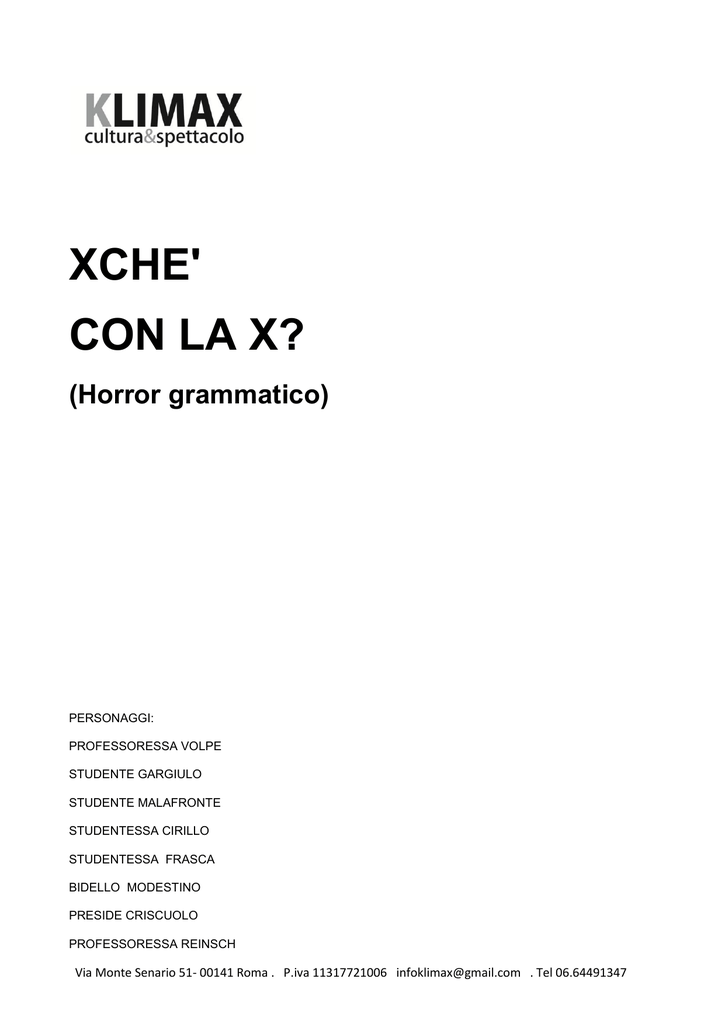 KLIMAX
cultura&spettacolo

XCHE'
CON LA X?

(Horror grammatico)

PERSONAGGI:

PROFESSORESSA VOLPE

STUDENTE GARGIULO

STUDENTE MALAFRONTE

STUDENTESSA CIRILLO

STUDENTESSA FRASCA

BIDELLO MODESTINO

PRESIDE CRISCUOLO

PROFESSORESSA REINSCH

Via Monte Senario 51- 00141 Roma . P.iva 11317721006 infoklimax@gmail.com . Tel 06.64491347